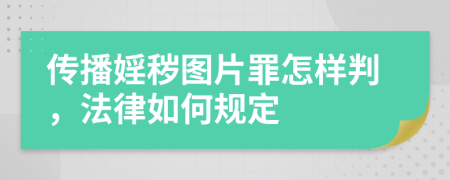 传播婬秽图片罪怎样判，法律如何规定